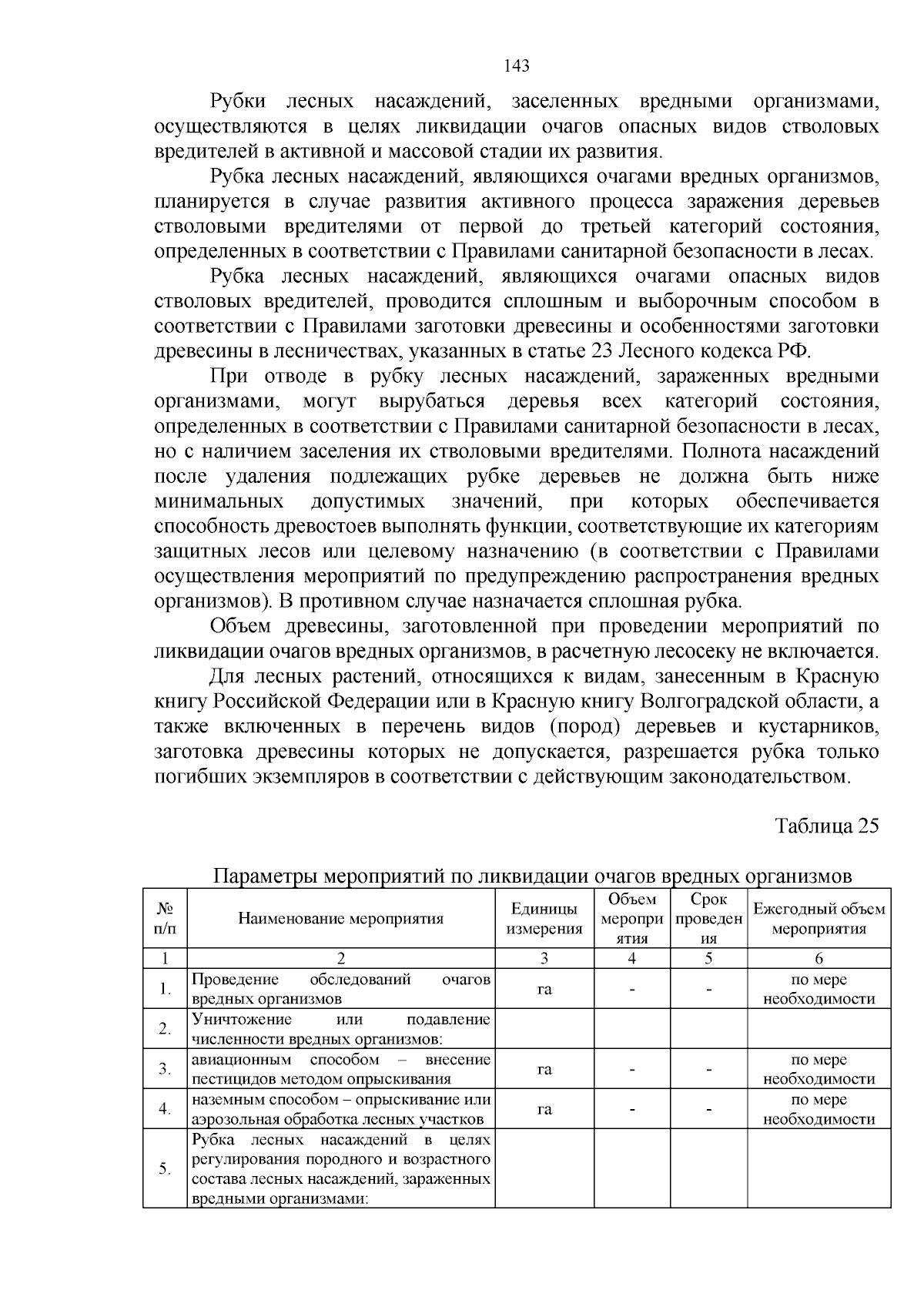 143

Рубки лесных насаждений, заселенных вредными организмами, осуществляются в целях ликвидации очагов опасных видов стволовых вредителей в активной и массовой стадии их развития.

Рубка лесных насаждений, являющихся очагами вредных организмов, планируется в случае развития активного процесса заражения деревьев стволовыми вредителями от первой до третьей категорий состояния, определенных в соответствии с Правилами санитарной безопасности в лесах.

Рубка лесных насаждений, являющихся очагами опасных видов стволовых вредителей, проводится сплошным и выборочным способом в соответствии с Правилами заготовки древесины и особенностями заготовки древесины в лесничествах, указанных в статье 23 Лесного кодекса РФ.

При отводе в рубку лесных насаждений, зараженных вредными организмами, могут вырубаться деревья всех категорий состояния, определенных в соответствии с Правилами санитарной безопасности в лесах, но с наличием заселения их стволовыми вредителями. Полнота насаждений после удаления подлежащих рубке деревьев не должна быть ниже минимальных допустимых значений, при которых обеспечивается способность древостоев выполнять функции, соответствующие их категориям защитных лесов или целевому назначению (в соответствии с Правилами осуществления мероприятий по предупреждению распространения вредных организмов). В противном случае назначается сплошная рубка.

Объем древесины, заготовленной при проведении мероприятий по ликвидации очагов вредных организмов, в расчетную лесосеку не включается.

Для лесных растений, относящихся к видам, занесенным в Красную книгу Российской Федерации или в Красную книгу Волгоградской области, а также включенных в перечень видов (пород) деревьев и кустарников, заготовка древесины которых не допускается, разрешается рубка только погибших экземпляров в соответствии с действующим законодательством.

Таблица 25

Параметры мероприятий по ликвидации очагов вредных организмов

| № п/п | Наименование мероприятия | Единицы измерения | Объем мероприятия | Срок проведения | Ежегодный объем мероприятия |
|---|---|---|---|---|---|
| 1 | 2 | 3 | 4 | 5 | 6 |
| 1. | Проведение обследований очагов вредных организмов | га | - | - | по мере необходимости |
| 2. | Уничтожение или подавление численности вредных организмов: | | | | |
| 3. | авиационным способом – внесение пестицидов методом опрыскивания | га | - | - | по мере необходимости |
| 4. | наземным способом – опрыскивание или аэрозольная обработка лесных участков | га | - | - | по мере необходимости |
| 5. | Рубка лесных насаждений в целях регулирования породного и возрастного состава лесных насаждений, зараженных вредными организмами: | | | | |